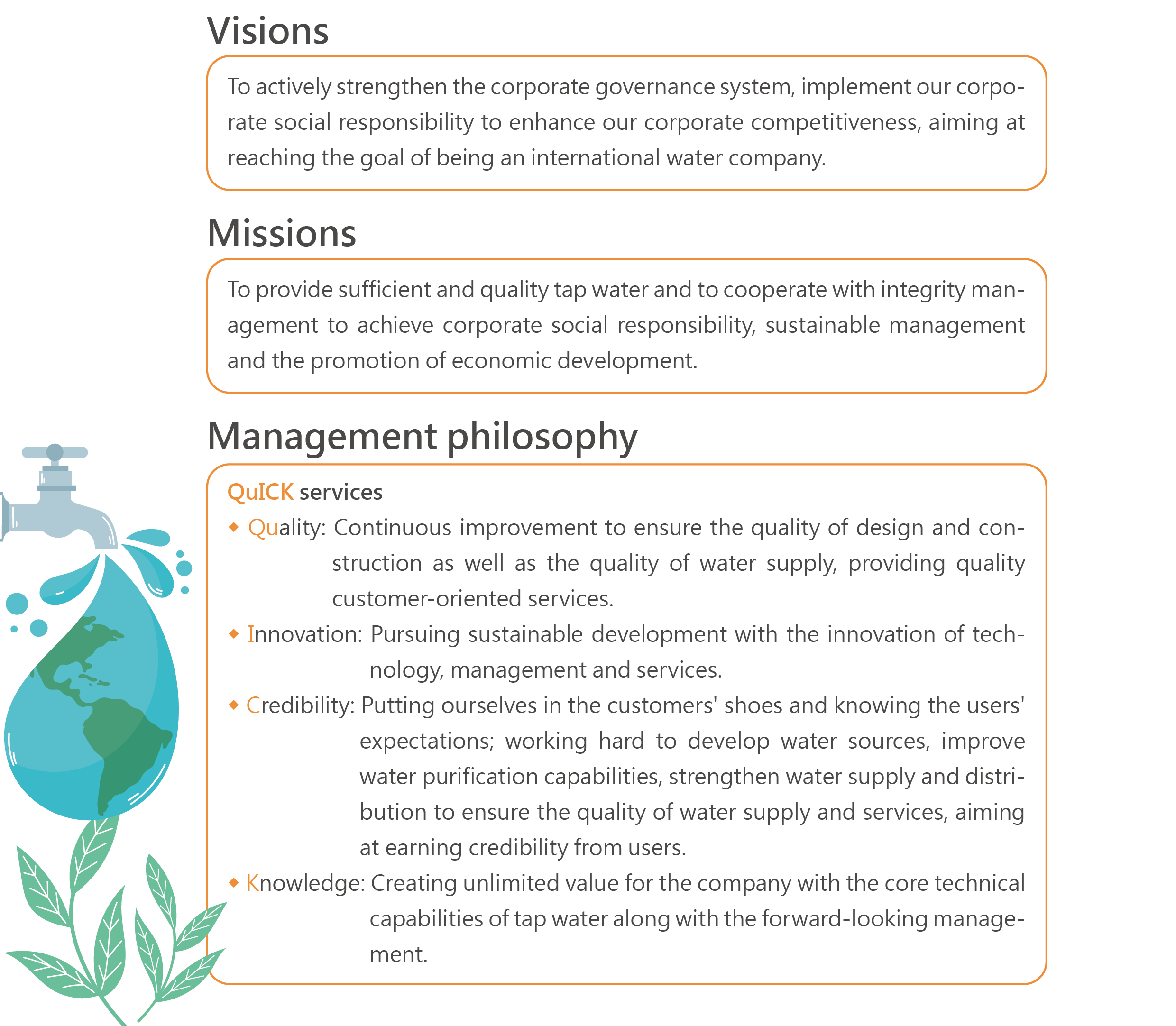 Visions

To actively strengthen the corporate governance system, implement our corporate social responsibility to enhance our corporate competitiveness, aiming at reaching the goal of being an international water company.

Missions

To provide sufficient and quality tap water and to cooperate with integrity management to achieve corporate social responsibility, sustainable management and the promotion of economic development.

Management philosophy

QuICK services

◆ Quality: Continuous improvement to ensure the quality of design and construction as well as the quality of water supply, providing quality customer-oriented services.

◆ Innovation: Pursuing sustainable development with the innovation of technology, management and services.

◆ Credibility: Putting ourselves in the customers' shoes and knowing the users' expectations; working hard to develop water sources, improve water purification capabilities, strengthen water supply and distribution to ensure the quality of water supply and services, aiming at earning credibility from users.

◆ Knowledge: Creating unlimited value for the company with the core technical capabilities of tap water along with the forward-looking management.